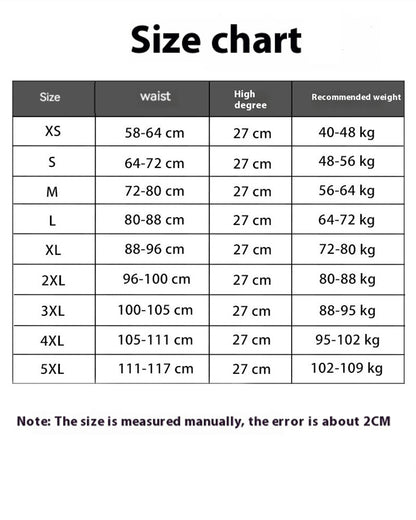 Size chart

| Size | waist | High degree | Recommended weight |
|---|---|---|---|
| XS | 58-64 cm | 27 cm | 40-48 kg |
| S | 64-72 cm | 27 cm | 48-56 kg |
| M | 72-80 cm | 27 cm | 56-64 kg |
| L | 80-88 cm | 27 cm | 64-72 kg |
| XL | 88-96 cm | 27 cm | 72-80 kg |
| 2XL | 96-100 cm | 27 cm | 80-88 kg |
| 3XL | 100-105 cm | 27 cm | 88-95 kg |
| 4XL | 105-111 cm | 27 cm | 95-102 kg |
| 5XL | 111-117 cm | 27 cm | 102-109 kg |

Note: The size is measured manually, the error is about 2CM